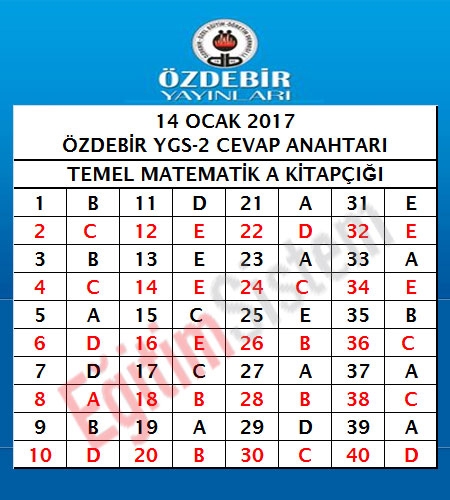 ÖZDEBİR
YAYINLARI

14 OCAK 2017
ÖZDEBİR YGS-2 CEVAP ANAHTARI

TEMEL MATEMATİK A KİTAPÇIĞI

| 1 | B | 11 | D | 21 | A | 31 | E |
|---|---|---|---|---|---|---|---|
| 2 | C | 12 | E | 22 | D | 32 | E |
| 3 | B | 13 | E | 23 | A | 33 | A |
| 4 | C | 14 | E | 24 | C | 34 | E |
| 5 | A | 15 | C | 25 | E | 35 | B |
| 6 | D | 16 | E | 26 | B | 36 | C |
| 7 | D | 17 | C | 27 | A | 37 | A |
| 8 | A | 18 | B | 28 | B | 38 | C |
| 9 | B | 19 | A | 29 | D | 39 | A |
| 10 | D | 20 | B | 30 | C | 40 | D |

Eğitim Sistem